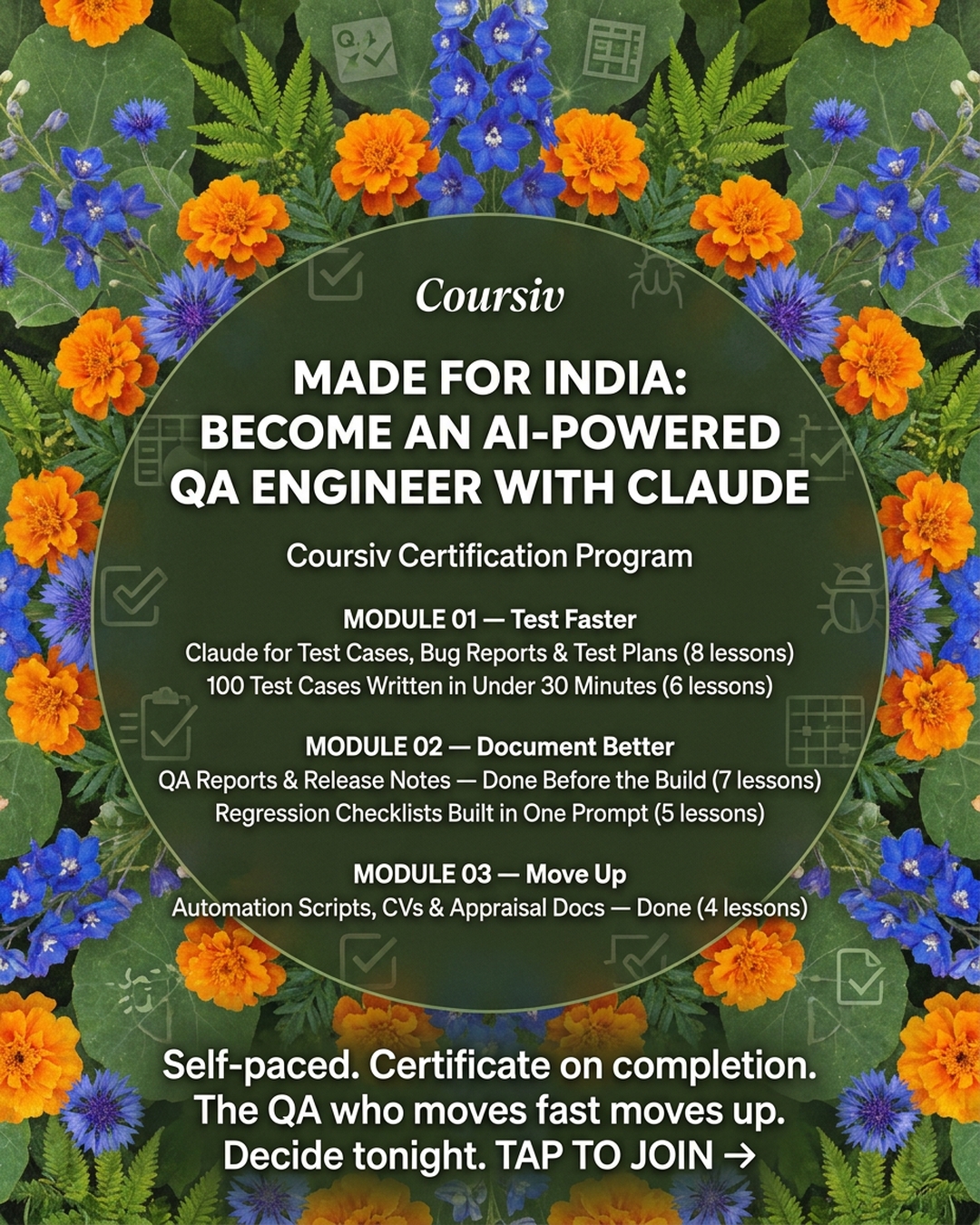 Coursiv

MADE FOR INDIA: BECOME AN AI-POWERED QA ENGINEER WITH CLAUDE

Coursiv Certification Program

MODULE 01 — Test Faster
Claude for Test Cases, Bug Reports & Test Plans (8 lessons)
100 Test Cases Written in Under 30 Minutes (6 lessons)

MODULE 02 — Document Better
QA Reports & Release Notes — Done Before the Build (7 lessons)
Regression Checklists Built in One Prompt (5 lessons)

MODULE 03 — Move Up
Automation Scripts, CVs & Appraisal Docs — Done (4 lessons)

Self-paced. Certificate on completion.
The QA who moves fast moves up.
Decide tonight. TAP TO JOIN →